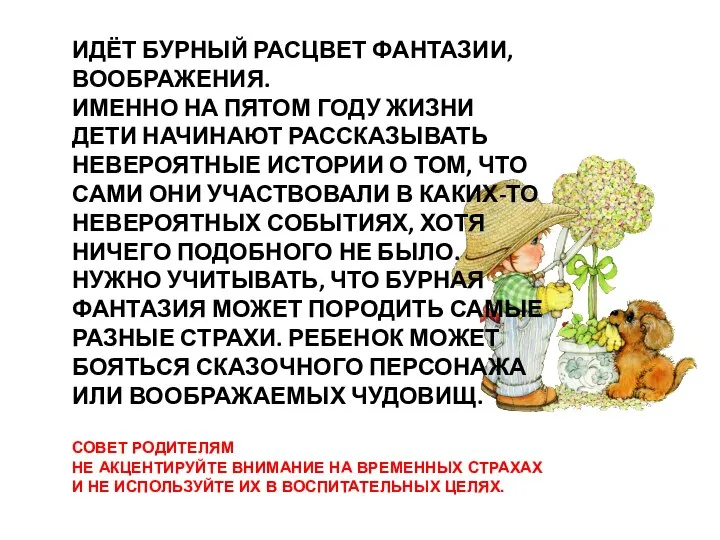 ИДЁТ БУРНЫЙ РАСЦВЕТ ФАНТАЗИИ, ВООБРАЖЕНИЯ.
ИМЕННО НА ПЯТОМ ГОДУ ЖИЗНИ ДЕТИ НАЧИНАЮТ РАССКАЗЫВАТЬ НЕВЕРОЯТНЫЕ ИСТОРИИ О ТОМ, ЧТО САМИ ОНИ УЧАСТВОВАЛИ В КАКИХ-ТО НЕВЕРОЯТНЫХ СОБЫТИЯХ, ХОТЯ НИЧЕГО ПОДОБНОГО НЕ БЫЛО.
НУЖНО УЧИТЫВАТЬ, ЧТО БУРНАЯ ФАНТАЗИЯ МОЖЕТ ПОРОДИТЬ САМЫЕ РАЗНЫЕ СТРАХИ. РЕБЕНОК МОЖЕТ БОЯТЬСЯ СКАЗОЧНОГО ПЕРСОНАЖА ИЛИ ВООБРАЖАЕМЫХ ЧУДОВИЩ.

СОВЕТ РОДИТЕЛЯМ
НЕ АКЦЕНТИРУЙТЕ ВНИМАНИЕ НА ВРЕМЕННЫХ СТРАХАХ И НЕ ИСПОЛЬЗУЙТЕ ИХ В ВОСПИТАТЕЛЬНЫХ ЦЕЛЯХ.